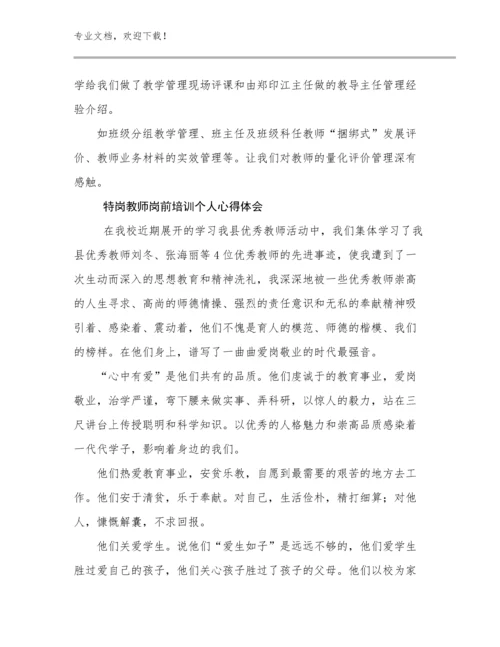 专业文档，欢迎下载！

学给我们做了教学管理现场评课和由郑印江主任做的教导主任管理经验介绍。

如班级分组教学管理、班主任及班级科任教师“捆绑式”发展评价、教师业务材料的实效管理等。让我们对教师的量化评价管理深有感触。

特岗教师岗前培训个人心得体会

在我校近期展开的学习我县优秀教师活动中，我们集体学习了我县优秀教师刘冬、张海丽等4位优秀教师的先进事迹，使我遭到了一次生动而深入的思想教育和精神洗礼，我深深地被一些优秀教师崇高的人生寻求、高尚的师德情操、强烈的责任意识和无私的奉献精神吸引着、感染着、震动着，他们不愧是育人的模范、师德的楷模、我们的榜样。在他们身上，谱写了一曲曲爱岗敬业的时代最强音。

“心中有爱”是他们共有的品质。他们虔诚于的教育事业，爱岗敬业，治学严谨，弯下腰来做实事、弄科研，以惊人的毅力，站在三尺讲台上传授聪明和科学知识。以优秀的人格魅力和崇高品质感染着一代代学子，影响着身边的我们。

他们热爱教育事业，安贫乐教，自愿到最需要的艰苦的地方去工作。他们安于清贫，乐于奉献。对自己，生活俭朴，精打细算；对他人，慷慨解囊，不求回报。

他们关爱学生。说他们“爱生如子”是远远不够的，他们爱学生胜过爱自己的孩子，他们关心孩子胜过了孩子的父母。他们以校为家